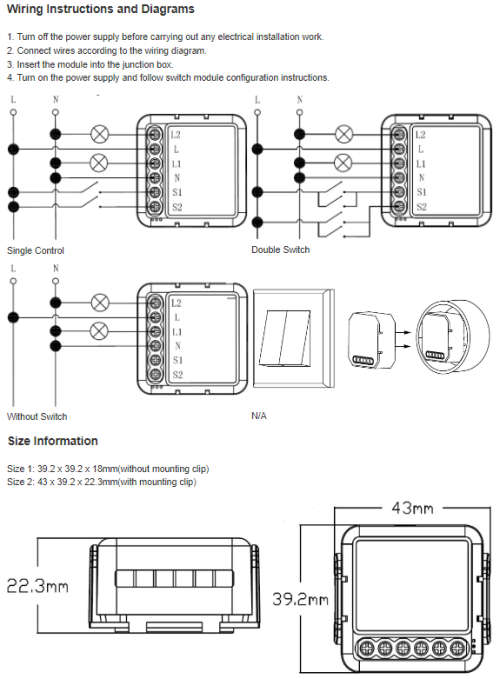 Wiring Instructions and Diagrams

1. Turn off the power supply before carrying out any electrical installation work.
2. Connect wires according to the wiring diagram.
3. Insert the module into the junction box.
4. Turn on the power supply and follow switch module configuration instructions.

L N
L2 L L1 N S1 S2
Single Control

L N
L2 L L1 N S1 S2
Double Switch

L N
L2 L L1 N S1 S2
Without Switch

N/A

Size Information

Size 1: 39.2 x 39.2 x 18mm(without mounting clip)
Size 2: 43 x 39.2 x 22.3mm(with mounting clip)

22.3mm

43mm

39.2mm